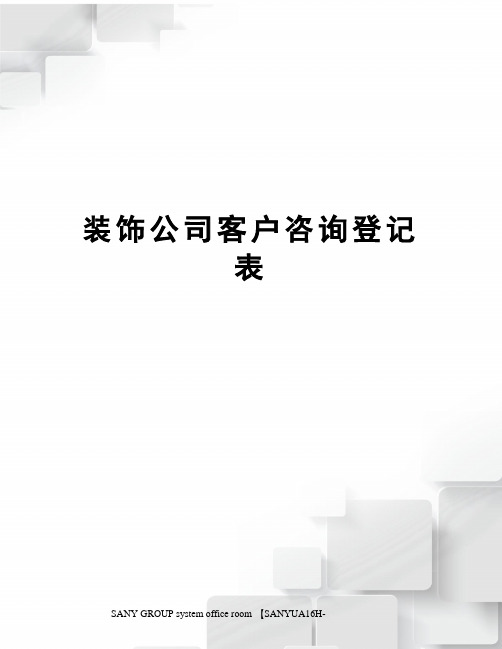 装饰公司客户咨询登记表

SANY GROUP system office room 【SANYUA16H-